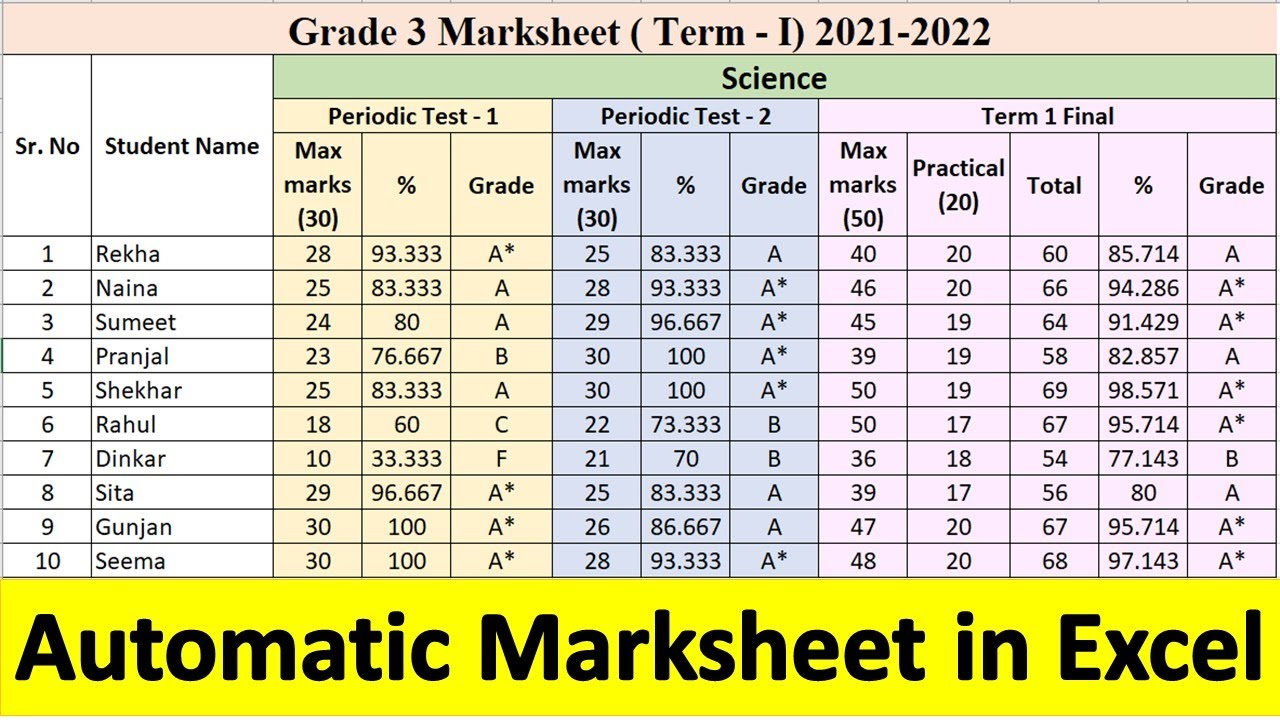 Grade 3 Marksheet ( Term - I) 2021-2022

| Sr. No | Student Name | Science | | | | | | | | | | |
|---|---|---|---|---|---|---|---|---|---|---|---|---|
| | | Periodic Test - 1 | | | Periodic Test - 2 | | | Term 1 Final | | | | |
| | | Max marks (30) | % | Grade | Max marks (30) | % | Grade | Max marks (50) | Practical (20) | Total | % | Grade |
| 1 | Rekha | 28 | 93.333 | A* | 25 | 83.333 | A | 40 | 20 | 60 | 85.714 | A |
| 2 | Naina | 25 | 83.333 | A | 28 | 93.333 | A* | 46 | 20 | 66 | 94.286 | A* |
| 3 | Sumeet | 24 | 80 | A | 29 | 96.667 | A* | 45 | 19 | 64 | 91.429 | A* |
| 4 | Pranjal | 23 | 76.667 | B | 30 | 100 | A* | 39 | 19 | 58 | 82.857 | A |
| 5 | Shekhar | 25 | 83.333 | A | 30 | 100 | A* | 50 | 19 | 69 | 98.571 | A* |
| 6 | Rahul | 18 | 60 | C | 22 | 73.333 | B | 50 | 17 | 67 | 95.714 | A* |
| 7 | Dinkar | 10 | 33.333 | F | 21 | 70 | B | 36 | 18 | 54 | 77.143 | B |
| 8 | Sita | 29 | 96.667 | A* | 25 | 83.333 | A | 39 | 17 | 56 | 80 | A |
| 9 | Gunjan | 30 | 100 | A* | 26 | 86.667 | A | 47 | 20 | 67 | 95.714 | A* |
| 10 | Seema | 30 | 100 | A* | 28 | 93.333 | A* | 48 | 20 | 68 | 97.143 | A* |

Automatic Marksheet in Excel